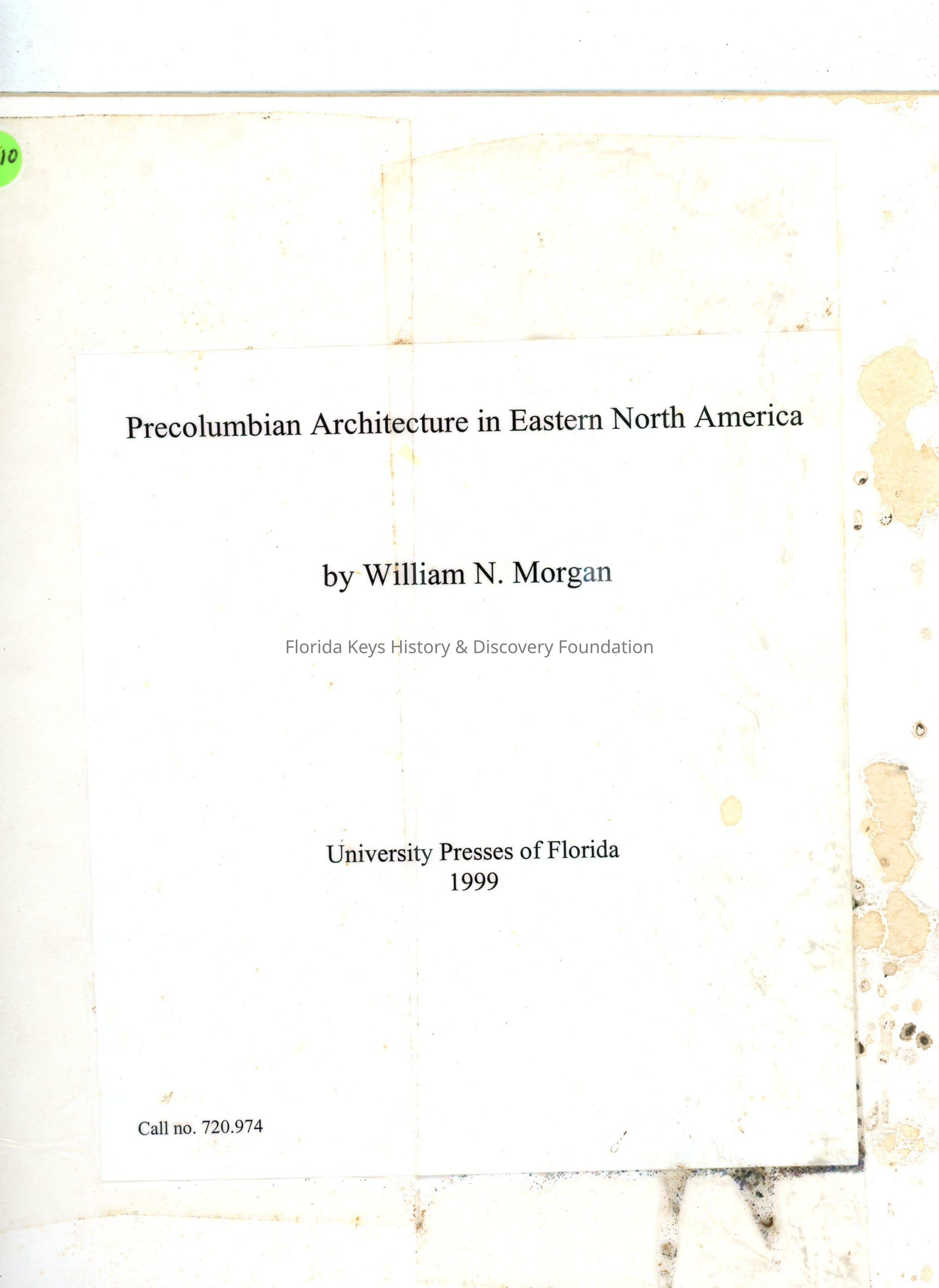 10

Precolumbian Architecture in Eastern North America

by William N. Morgan

University Presses of Florida
1999

Call no. 720.974

Florida Keys History & Discovery Foundation